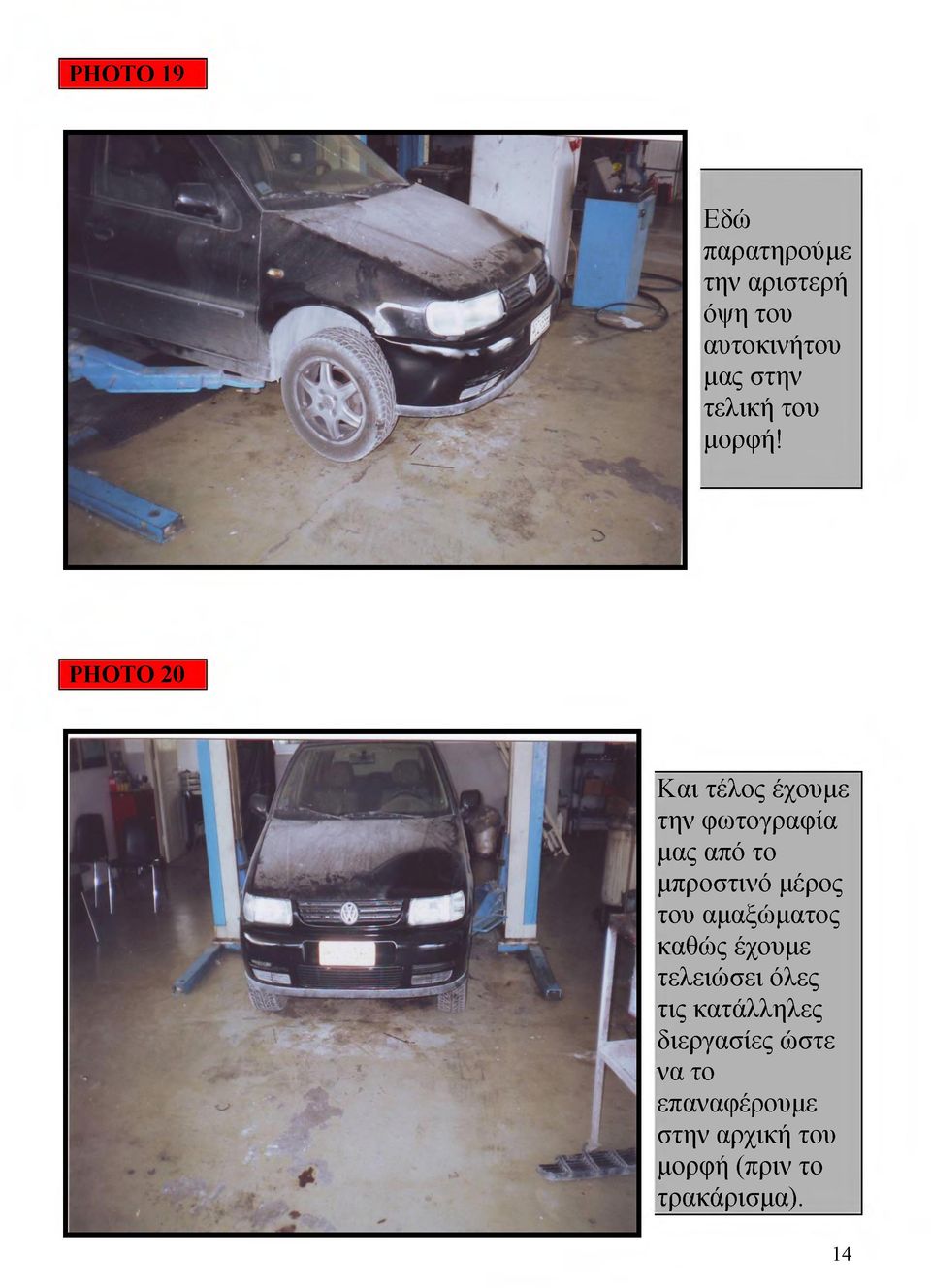 PHOTO 19

Εδώ παρατηρούμε την αριστερή όψη του αυτοκινήτου μας στην τελική του μορφή!

PHOTO 20

Και τέλος έχουμε την φωτογραφία μας από το μπροστινό μέρος του αμαξώματος καθώς έχουμε τελειώσει όλες τις κατάλληλες διεργασίες ώστε να το επαναφέρουμε στην αρχική του μορφή (πριν το τρακάρισμα).

14